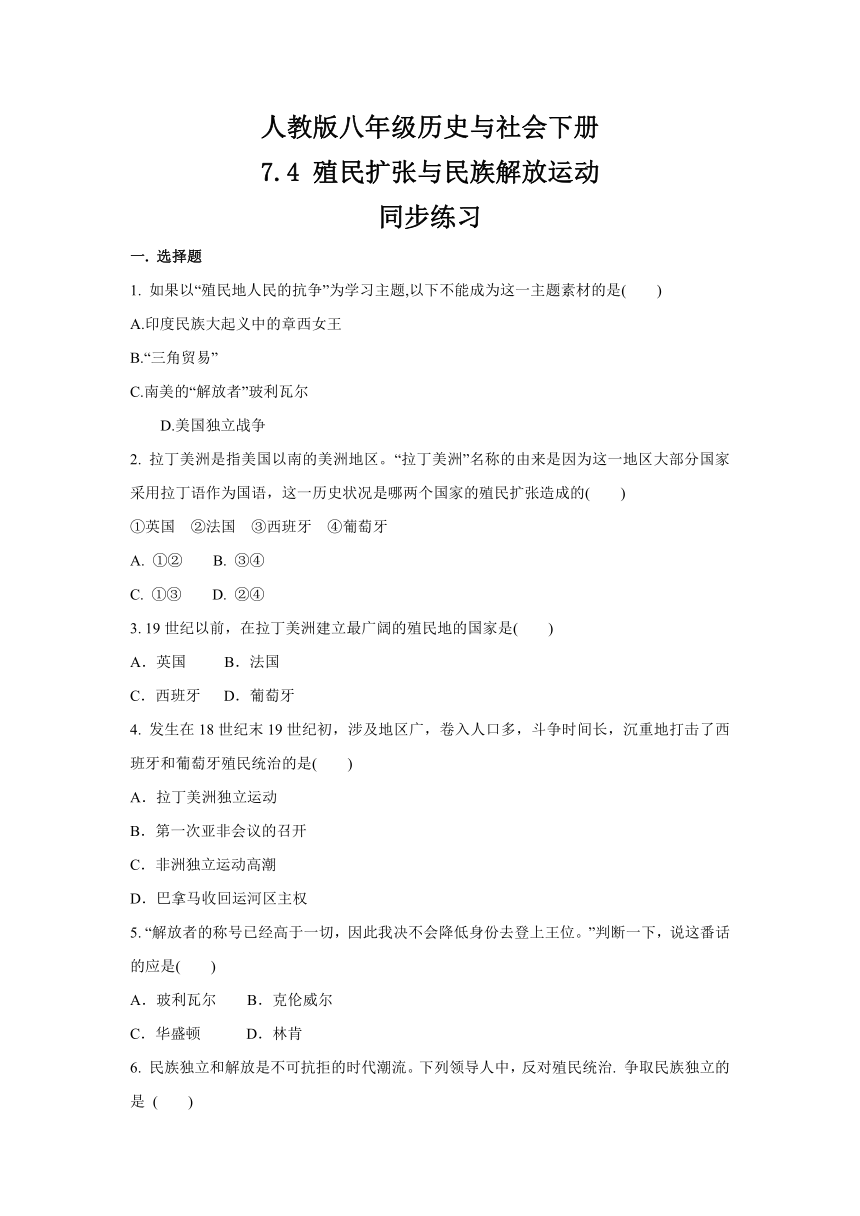 人教版八年级历史与社会下册
7.4 殖民扩张与民族解放运动
同步练习

一. 选择题

1. 如果以“殖民地人民的抗争”为学习主题,以下不能成为这一主题素材的是(　　)

A.印度民族大起义中的章西女王

B.“三角贸易”

C.南美的“解放者”玻利瓦尔

D.美国独立战争

2. 拉丁美洲是指美国以南的美洲地区。“拉丁美洲”名称的由来是因为这一地区大部分国家采用拉丁语作为国语，这一历史状况是哪两个国家的殖民扩张造成的(　　)

①英国　②法国　③西班牙　④葡萄牙

A. ①②　　B. ③④

C. ①③　　D. ②④

3. 19 世纪以前，在拉丁美洲建立最广阔的殖民地的国家是(　　)

A．英国　　B．法国

C．西班牙　D．葡萄牙

4. 发生在 18 世纪末 19 世纪初，涉及地区广，卷入人口多，斗争时间长，沉重地打击了西班牙和葡萄牙殖民统治的是(　　)

A．拉丁美洲独立运动

B．第一次亚非会议的召开

C．非洲独立运动高潮

D．巴拿马收回运河区主权

5. “解放者的称号已经高于一切，因此我决不会降低身份去登上王位。”判断一下，说这番话的应是(　　)

A．玻利瓦尔　　B．克伦威尔

C．华盛顿　　　D．林肯

6. 民族独立和解放是不可抗拒的时代潮流。下列领导人中，反对殖民统治. 争取民族独立的是 (　　)